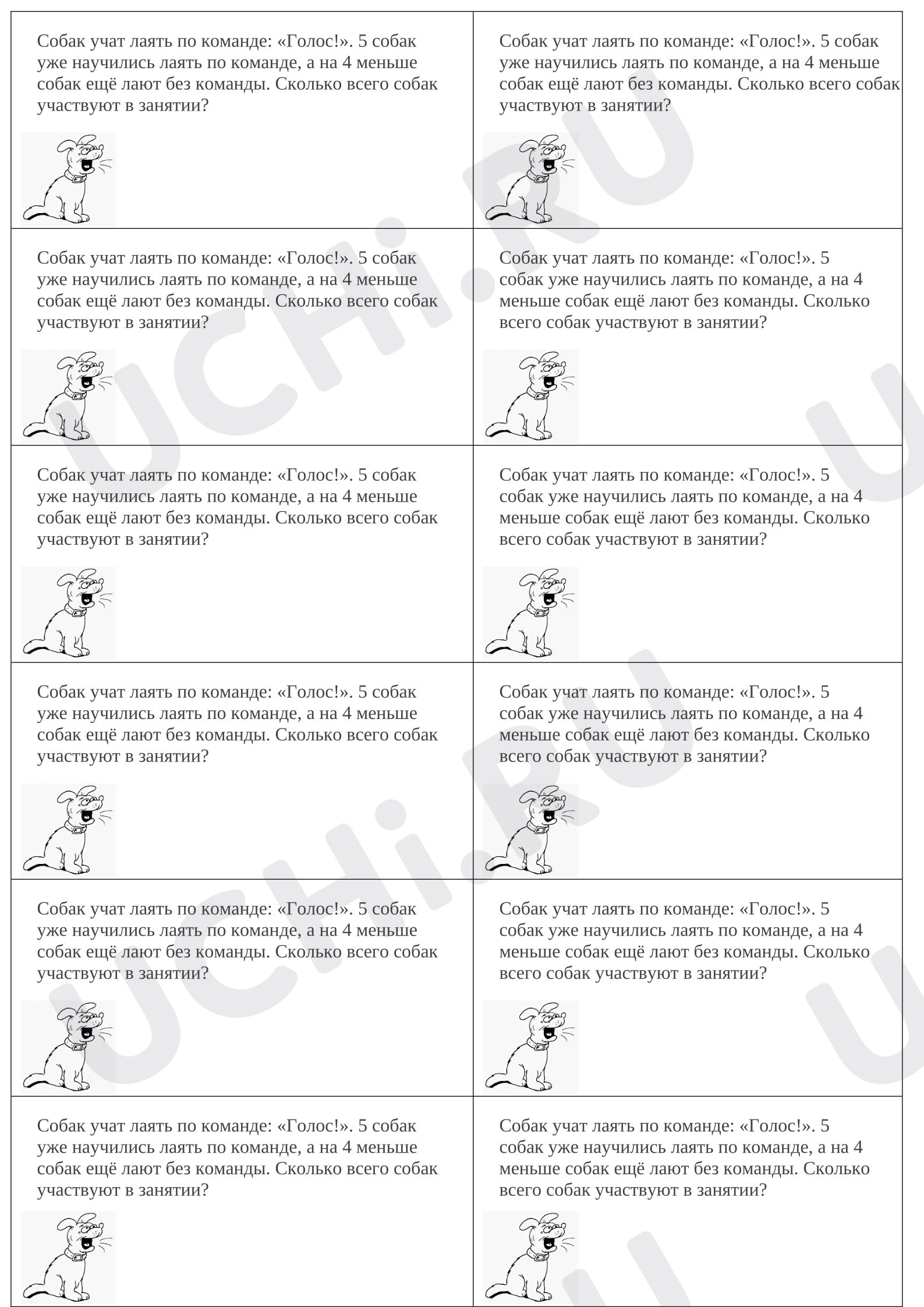 Собак учат лаять по команде: «Голос!». 5 собак уже научились лаять по команде, а на 4 меньше собак ещё лают без команды. Сколько всего собак участвуют в занятии?

Собак учат лаять по команде: «Голос!». 5 собак уже научились лаять по команде, а на 4 меньше собак ещё лают без команды. Сколько всего собак участвуют в занятии?

Собак учат лаять по команде: «Голос!». 5 собак уже научились лаять по команде, а на 4 меньше собак ещё лают без команды. Сколько всего собак участвуют в занятии?

Собак учат лаять по команде: «Голос!». 5 собак уже научились лаять по команде, а на 4 меньше собак ещё лают без команды. Сколько всего собак участвуют в занятии?

Собак учат лаять по команде: «Голос!». 5 собак уже научились лаять по команде, а на 4 меньше собак ещё лают без команды. Сколько всего собак участвуют в занятии?

Собак учат лаять по команде: «Голос!». 5 собак уже научились лаять по команде, а на 4 меньше собак ещё лают без команды. Сколько всего собак участвуют в занятии?

Собак учат лаять по команде: «Голос!». 5 собак уже научились лаять по команде, а на 4 меньше собак ещё лают без команды. Сколько всего собак участвуют в занятии?

Собак учат лаять по команде: «Голос!». 5 собак уже научились лаять по команде, а на 4 меньше собак ещё лают без команды. Сколько всего собак участвуют в занятии?

Собак учат лаять по команде: «Голос!». 5 собак уже научились лаять по команде, а на 4 меньше собак ещё лают без команды. Сколько всего собак участвуют в занятии?

Собак учат лаять по команде: «Голос!». 5 собак уже научились лаять по команде, а на 4 меньше собак ещё лают без команды. Сколько всего собак участвуют в занятии?

Собак учат лаять по команде: «Голос!». 5 собак уже научились лаять по команде, а на 4 меньше собак ещё лают без команды. Сколько всего собак участвуют в занятии?

Собак учат лаять по команде: «Голос!». 5 собак уже научились лаять по команде, а на 4 меньше собак ещё лают без команды. Сколько всего собак участвуют в занятии?

UCHi.RU